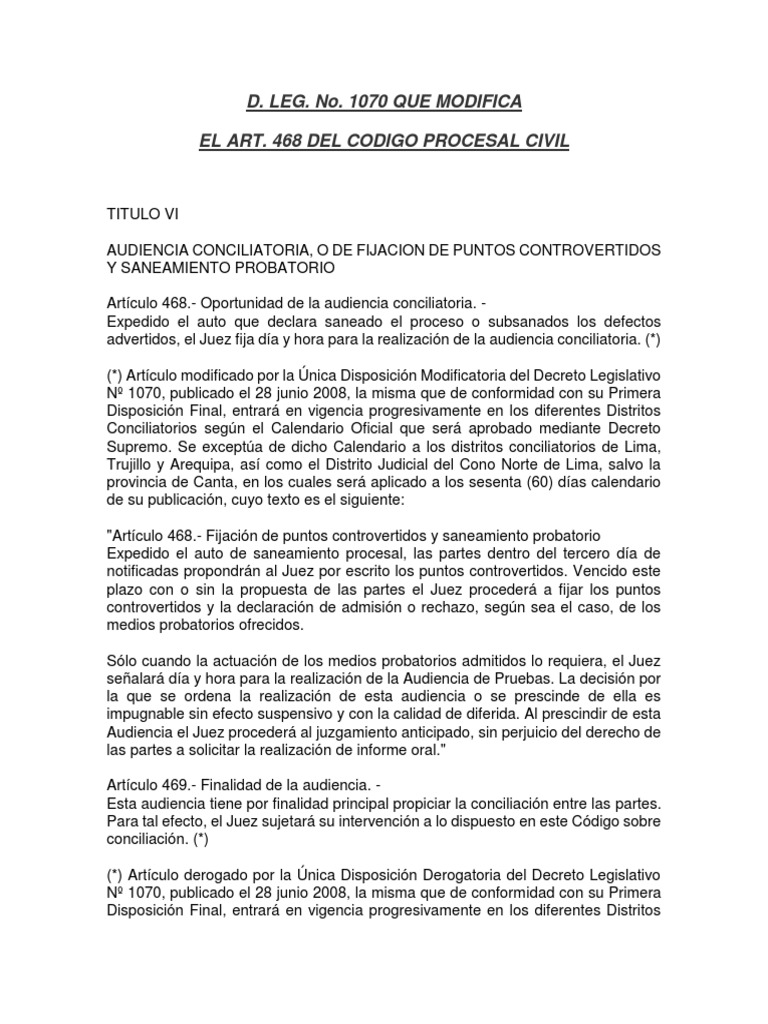 D. LEG. No. 1070 QUE MODIFICA

EL ART. 468 DEL CODIGO PROCESAL CIVIL

TITULO VI

AUDIENCIA CONCILIATORIA, O DE FIJACION DE PUNTOS CONTROVERTIDOS Y SANEAMIENTO PROBATORIO

Artículo 468.- Oportunidad de la audiencia conciliatoria. -
Expedido el auto que declara saneado el proceso o subsanados los defectos advertidos, el Juez fija día y hora para la realización de la audiencia conciliatoria. (*)

(*) Artículo modificado por la Única Disposición Modificatoria del Decreto Legislativo Nº 1070, publicado el 28 junio 2008, la misma que de conformidad con su Primera Disposición Final, entrará en vigencia progresivamente en los diferentes Distritos Conciliatorios según el Calendario Oficial que será aprobado mediante Decreto Supremo. Se exceptúa de dicho Calendario a los distritos conciliatorios de Lima, Trujillo y Arequipa, así como el Distrito Judicial del Cono Norte de Lima, salvo la provincia de Canta, en los cuales será aplicado a los sesenta (60) días calendario de su publicación, cuyo texto es el siguiente:

"Artículo 468.- Fijación de puntos controvertidos y saneamiento probatorio
Expedido el auto de saneamiento procesal, las partes dentro del tercero día de notificadas propondrán al Juez por escrito los puntos controvertidos. Vencido este plazo con o sin la propuesta de las partes el Juez procederá a fijar los puntos controvertidos y la declaración de admisión o rechazo, según sea el caso, de los medios probatorios ofrecidos.

Sólo cuando la actuación de los medios probatorios admitidos lo requiera, el Juez señalará día y hora para la realización de la Audiencia de Pruebas. La decisión por la que se ordena la realización de esta audiencia o se prescinde de ella es impugnable sin efecto suspensivo y con la calidad de diferida. Al prescindir de esta Audiencia el Juez procederá al juzgamiento anticipado, sin perjuicio del derecho de las partes a solicitar la realización de informe oral."

Artículo 469.- Finalidad de la audiencia. -
Esta audiencia tiene por finalidad principal propiciar la conciliación entre las partes. Para tal efecto, el Juez sujetará su intervención a lo dispuesto en este Código sobre conciliación. (*)

(*) Artículo derogado por la Única Disposición Derogatoria del Decreto Legislativo Nº 1070, publicado el 28 junio 2008, la misma que de conformidad con su Primera Disposición Final, entrará en vigencia progresivamente en los diferentes Distritos